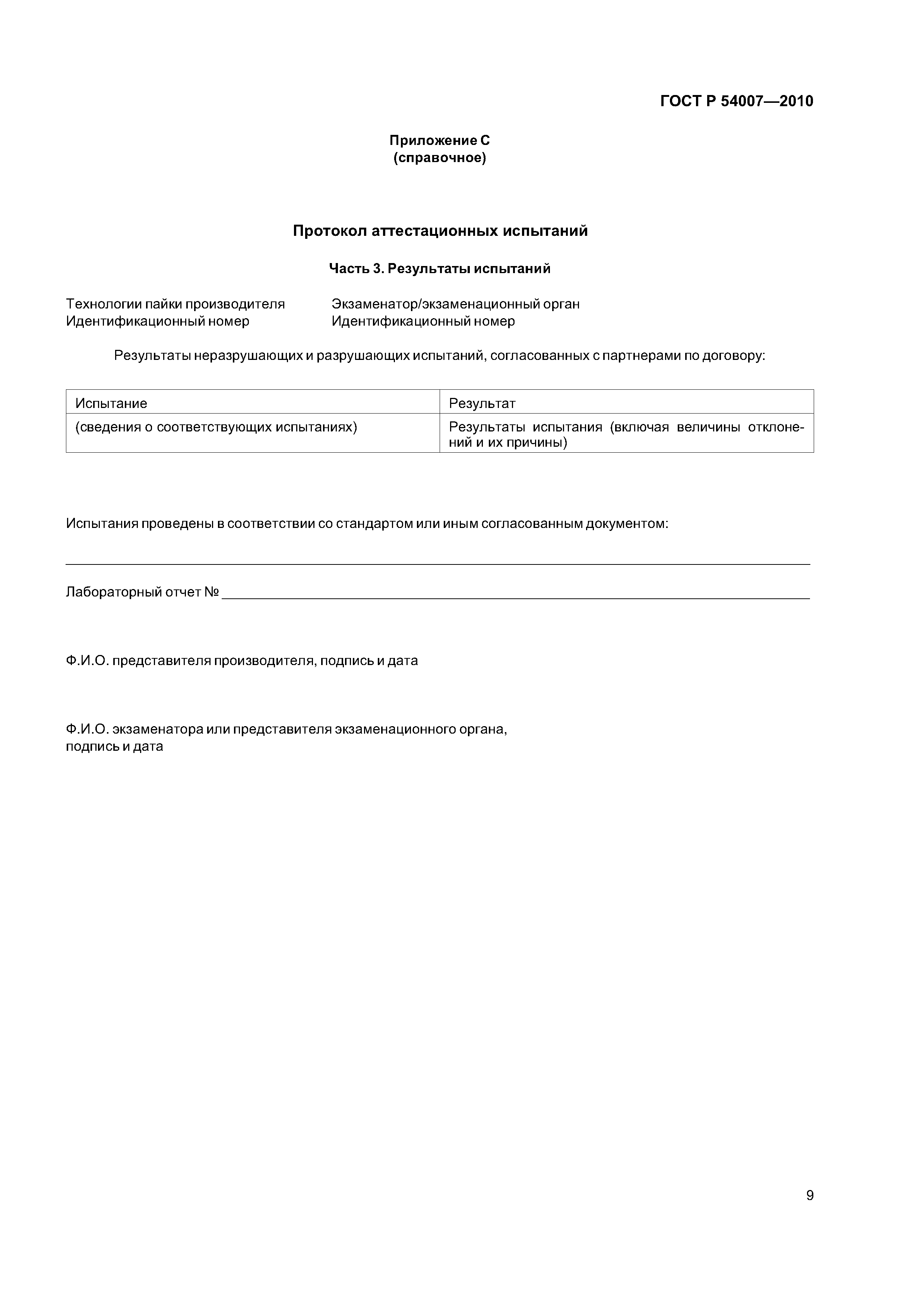 ГОСТ Р 54007—2010

Приложение С
(справочное)

Протокол аттестационных испытаний

Часть 3. Результаты испытаний

Технологии пайки производителя
Идентификационный номер

Экзаменатор/экзаменационный орган
Идентификационный номер

Результаты неразрушающих и разрушающих испытаний, согласованных с партнерами по договору:

| Испытание | Результат |
|---|---|
| (сведения о соответствующих испытаниях) | Результаты испытания (включая величины отклонений и их причины) |

Испытания проведены в соответствии со стандартом или иным согласованным документом:

Лабораторный отчет №

Ф.И.О. представителя производителя, подпись и дата

Ф.И.О. экзаменатора или представителя экзаменационного органа, подпись и дата

9